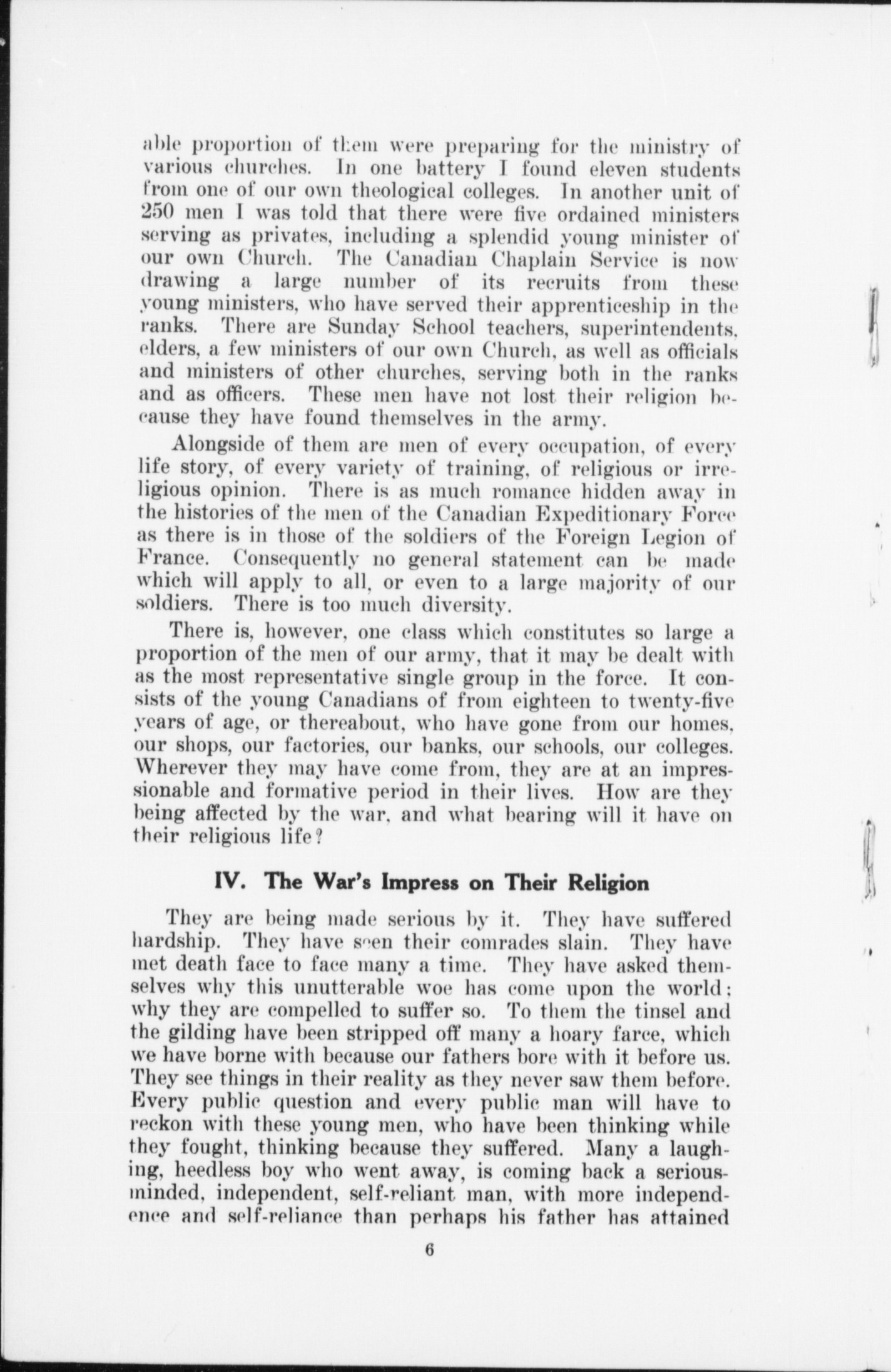 able proportion of them were preparing for the ministry of various churches. In one battery I found eleven students from one of our own theological colleges. In another unit of 250 men I was told that there were five ordained ministers serving as privates, including a splendid young minister of our own Church. The Canadian Chaplain Service is now drawing a large number of its recruits from these young ministers, who have served their apprenticeship in the ranks. There are Sunday School teachers, superintendents, elders, a few ministers of our own Church, as well as officials and ministers of other churches, serving both in the ranks and as officers. These men have not lost their religion because they have found themselves in the army.

Alongside of them are men of every occupation, of every life story, of every variety of training, of religious or irreligious opinion. There is as much romance hidden away in the histories of the men of the Canadian Expeditionary Force as there is in those of the soldiers of the Foreign Legion of France. Consequently no general statement can be made which will apply to all, or even to a large majority of our soldiers. There is too much diversity.

There is, however, one class which constitutes so large a proportion of the men of our army, that it may be dealt with as the most representative single group in the force. It consists of the young Canadians of from eighteen to twenty-five years of age, or thereabout, who have gone from our homes, our shops, our factories, our banks, our schools, our colleges. Wherever they may have come from, they are at an impressionable and formative period in their lives. How are they being affected by the war, and what bearing will it have on their religious life?

IV. The War's Impress on Their Religion

They are being made serious by it. They have suffered hardship. They have seen their comrades slain. They have met death face to face many a time. They have asked themselves why this unutterable woe has come upon the world; why they are compelled to suffer so. To them the tinsel and the gilding have been stripped off many a hoary farce, which we have borne with because our fathers bore with it before us. They see things in their reality as they never saw them before. Every public question and every public man will have to reckon with these young men, who have been thinking while they fought, thinking because they suffered. Many a laughing, heedless boy who went away, is coming back a serious-minded, independent, self-reliant man, with more independence and self-reliance than perhaps his father has attained

6